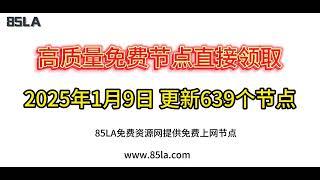 85LA

高质量免费节点直接领取

2025年1月9日 更新639个节点

85LA免费资源网提供免费上网节点

www.85la.com